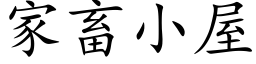 家畜小屋